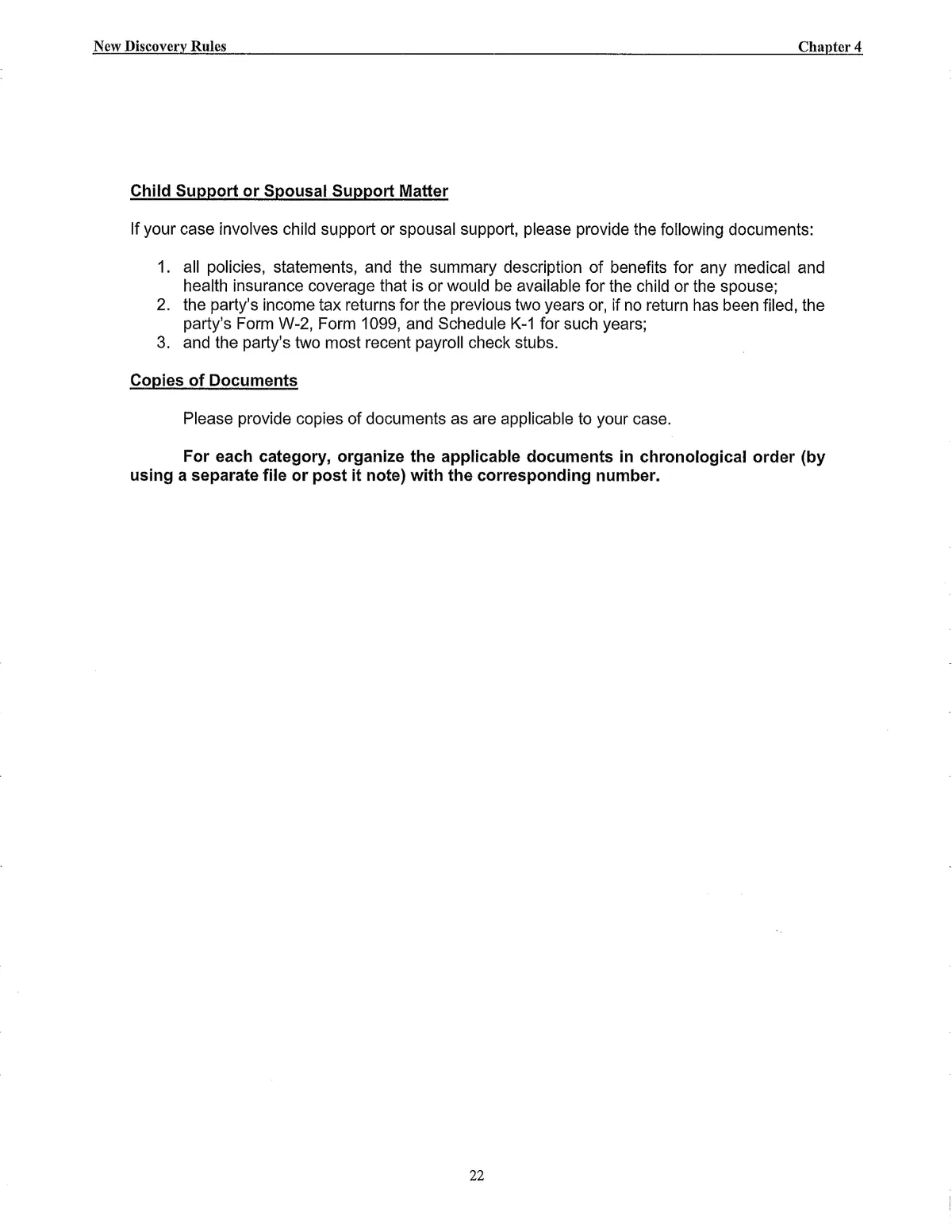 New Discovery Rules

Chapter 4

Child Support or Spousal Support Matter

If your case involves child support or spousal support, please provide the following documents:

1. all policies, statements, and the summary description of benefits for any medical and health insurance coverage that is or would be available for the child or the spouse;
2. the party's income tax returns for the previous two years or, if no return has been filed, the party's Form W-2, Form 1099, and Schedule K-1 for such years;
3. and the party's two most recent payroll check stubs.

Copies of Documents

Please provide copies of documents as are applicable to your case.

For each category, organize the applicable documents in chronological order (by using a separate file or post it note) with the corresponding number.

22